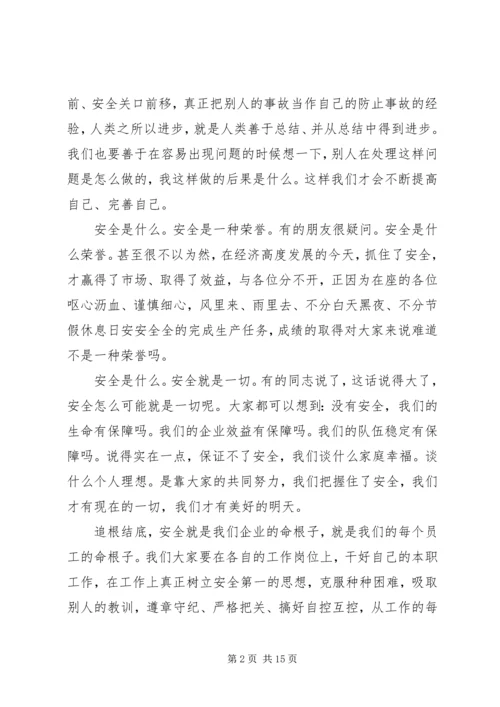 前、安全关口前移，真正把别人的事故当作自己的防止事故的经验，人类之所以进步，就是人类善于总结、并从总结中得到进步。我们也要善于在容易出现问题的时候想一下，别人在处理这样问题是怎么做的，我这样做的后果是什么。这样我们才会不断提高自己、完善自己。

安全是什么。安全是一种荣誉。有的朋友很疑问。安全是什么荣誉。甚至很不以为然，在经济高度发展的今天，抓住了安全，才赢得了市场、取得了效益，与各位分不开，正因为在座的各位呕心沥血、谨慎细心，风里来、雨里去、不分白天黑夜、不分节假休息日安安全全的完成生产任务，成绩的取得对大家来说难道不是一种荣誉吗。

安全是什么。安全就是一切。有的同志说了，这话说得大了，安全怎么可能就是一切呢。大家都可以想到：没有安全，我们的生命有保障吗。我们的企业效益有保障吗。我们的队伍稳定有保障吗。说得实在一点，保证不了安全，我们谈什么家庭幸福。谈什么个人理想。是靠大家的共同努力，我们把握住了安全，我们才有现在的一切，我们才有美好的明天。

追根结底，安全就是我们企业的命根子，就是我们的每个员工的命根子。我们大家要在各自的工作岗位上，干好自己的本职工作，在工作上真正树立安全第一的思想，克服种种困难，吸取别人的教训，遵章守纪、严格把关、搞好自控互控，从工作的每

第 2 页 共 15 页